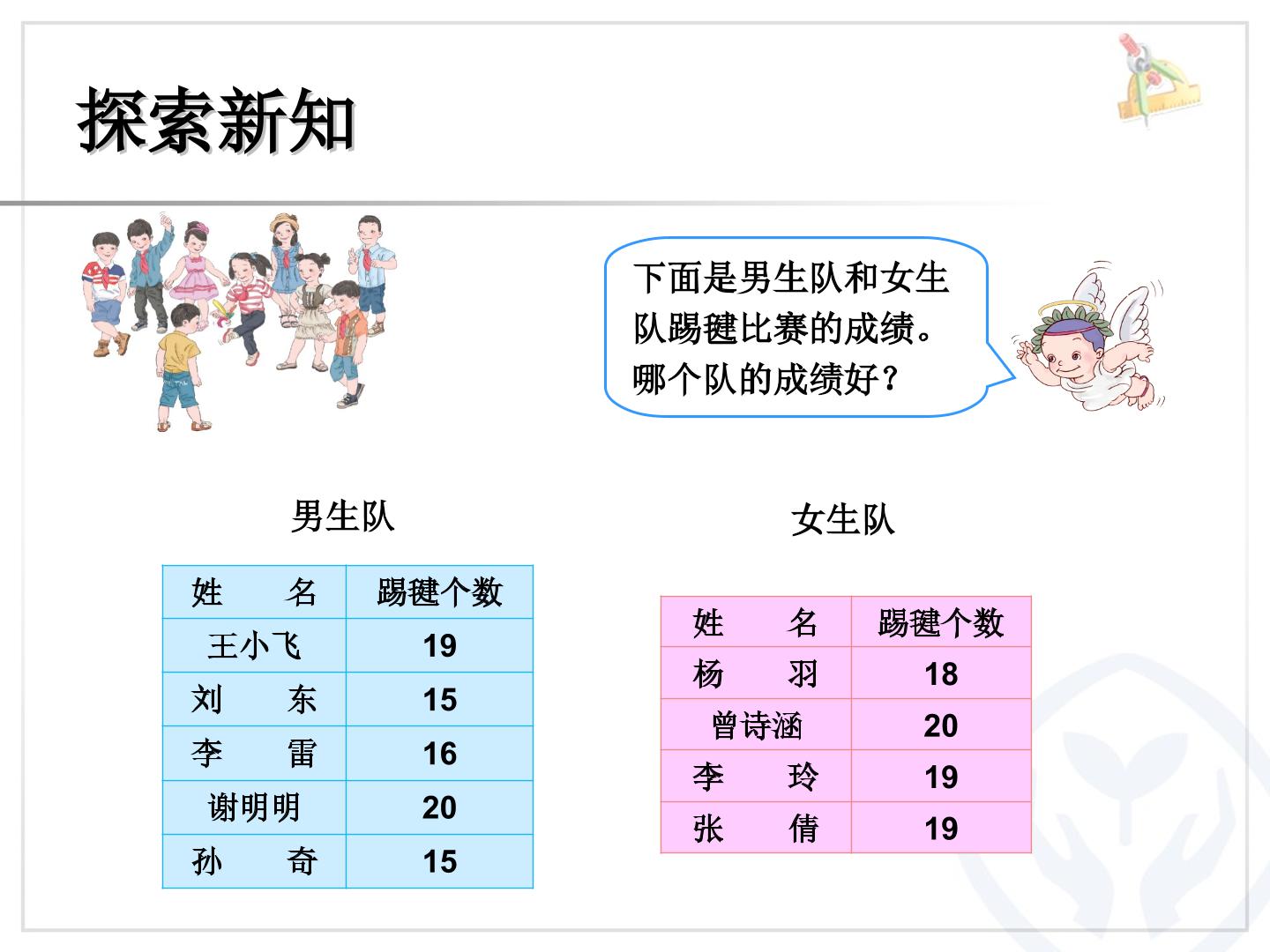 探索新知

下面是男生队和女生队踢毽比赛的成绩。哪个队的成绩好？

男生队

| 姓 名 | 踢毽个数 |
|---|---|
| 王小飞 | 19 |
| 刘 东 | 15 |
| 李 雷 | 16 |
| 谢明明 | 20 |
| 孙 奇 | 15 |

女生队

| 姓 名 | 踢毽个数 |
|---|---|
| 杨 羽 | 18 |
| 曾诗涵 | 20 |
| 李 玲 | 19 |
| 张 倩 | 19 |